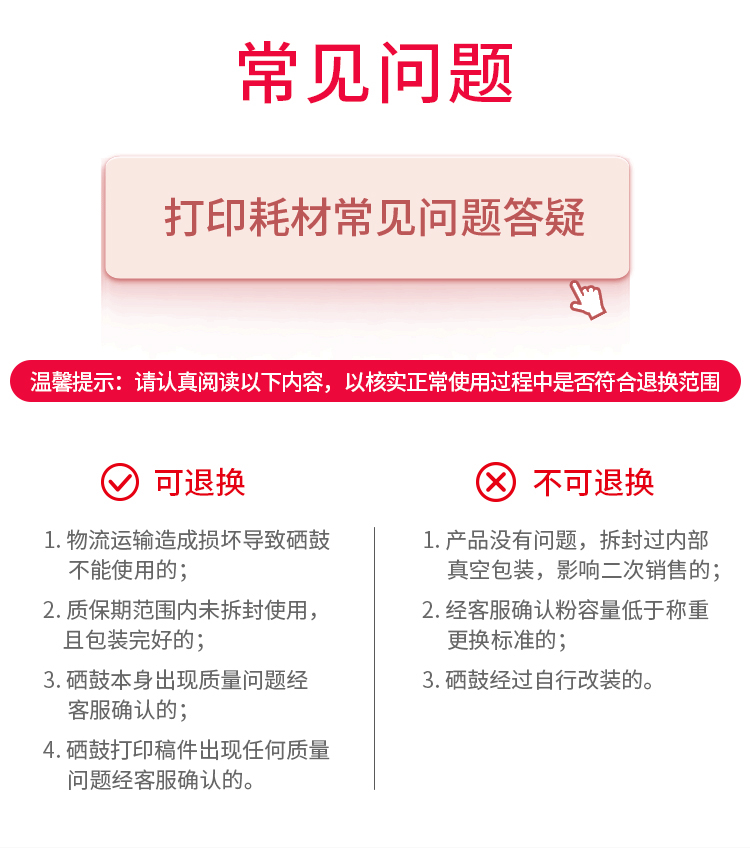 常见问题

打印耗材常见问题答疑

温馨提示：请认真阅读以下内容，以核实正常使用过程中是否符合退换范围

可退换

1.物流运输造成损坏导致硒鼓不能使用的；

2.质保期范围内未拆封使用，且包装完好的；

3.硒鼓本身出现质量问题经客服确认的；

4.硒鼓打印稿件出现任何质量问题经客服确认的。

不可退换

1.产品没有问题，拆封过内部真空包装，影响二次销售的；

2.经客服确认粉容量低于称重更换标准的；

3.硒鼓经过自行改装的。